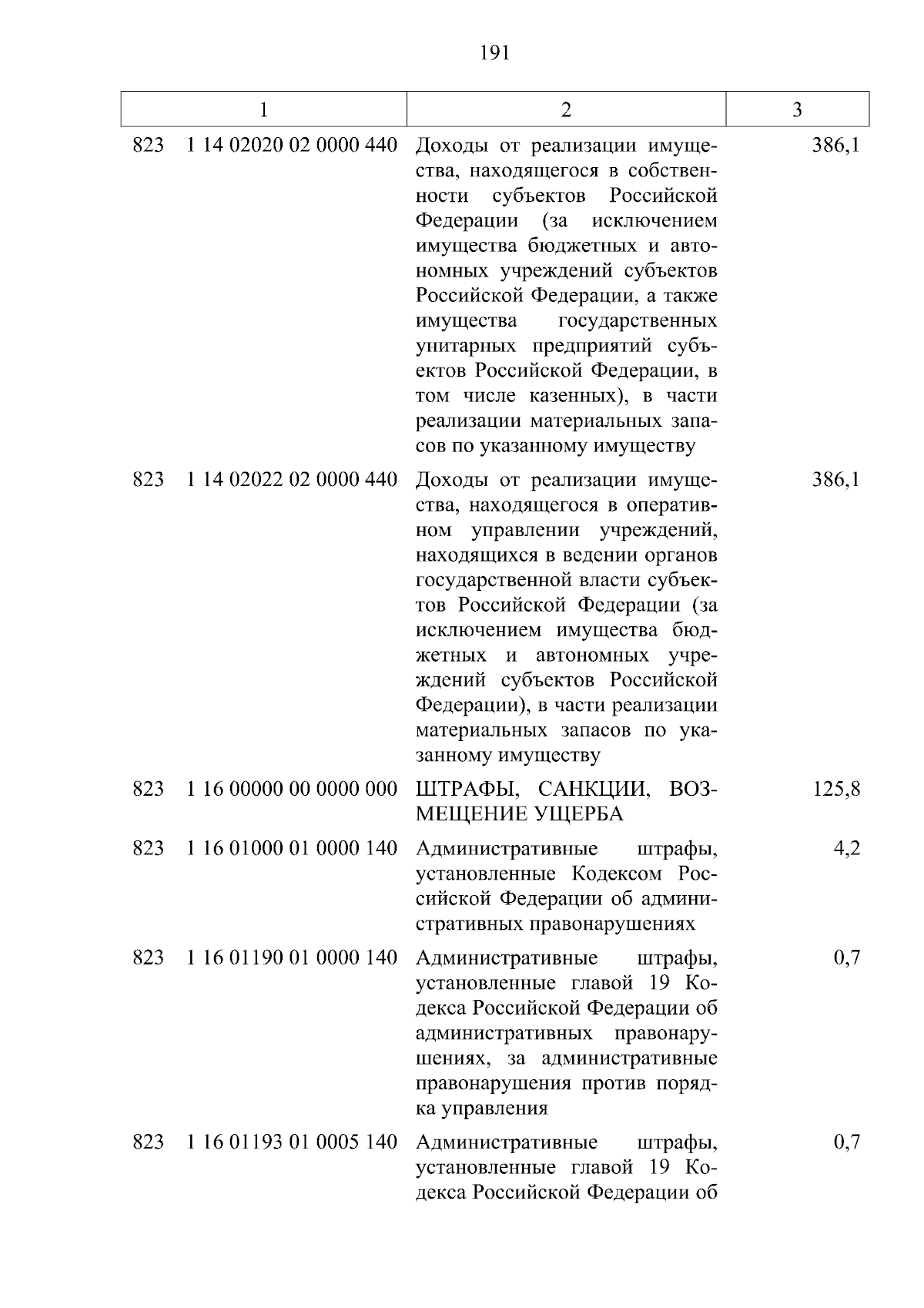 191

| 1 | 2 | 3 |
|---|---|---|
| 823 1 14 02020 02 0000 440 | Доходы от реализации имущества, находящегося в собственности субъектов Российской Федерации (за исключением имущества бюджетных и автономных учреждений субъектов Российской Федерации, а также имущества государственных унитарных предприятий субъектов Российской Федерации, в том числе казенных), в части реализации материальных запасов по указанному имуществу | 386,1 |
| 823 1 14 02022 02 0000 440 | Доходы от реализации имущества, находящегося в оперативном управлении учреждений, находящихся в ведении органов государственной власти субъектов Российской Федерации (за исключением имущества бюджетных и автономных учреждений субъектов Российской Федерации), в части реализации материальных запасов по указанному имуществу | 386,1 |
| 823 1 16 00000 00 0000 000 | ШТРАФЫ, САНКЦИИ, ВОЗМЕЩЕНИЕ УЩЕРБА | 125,8 |
| 823 1 16 01000 01 0000 140 | Административные штрафы, установленные Кодексом Российской Федерации об административных правонарушениях | 4,2 |
| 823 1 16 01190 01 0000 140 | Административные штрафы, установленные главой 19 Кодекса Российской Федерации об административных правонарушениях, за административные правонарушения против порядка управления | 0,7 |
| 823 1 16 01193 01 0005 140 | Административные штрафы, установленные главой 19 Кодекса Российской Федерации об | 0,7 |